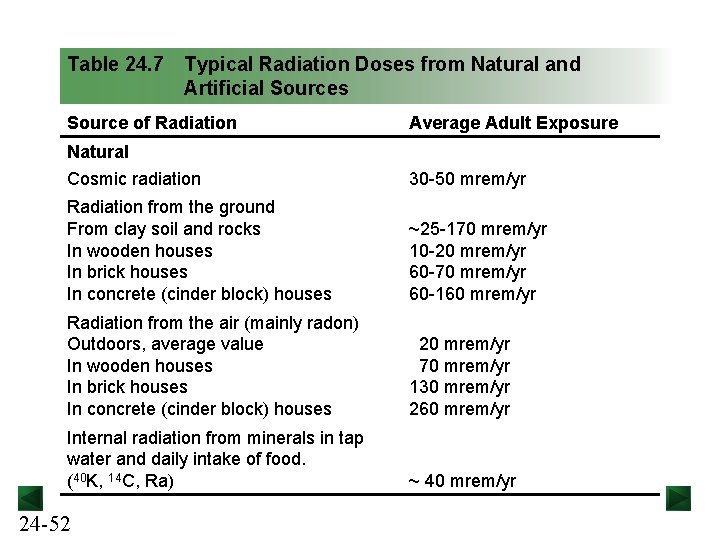 Table 24.7 Typical Radiation Doses from Natural and Artificial Sources

| Source of Radiation | Average Adult Exposure |
|---|---|
| **Natural** | |
| Cosmic radiation | 30-50 mrem/yr |
| Radiation from the ground | |
| From clay soil and rocks | ~25-170 mrem/yr |
| In wooden houses | 10-20 mrem/yr |
| In brick houses | 60-70 mrem/yr |
| In concrete (cinder block) houses | 60-160 mrem/yr |
| Radiation from the air (mainly radon) | |
| Outdoors, average value | 20 mrem/yr |
| In wooden houses | 70 mrem/yr |
| In brick houses | 130 mrem/yr |
| In concrete (cinder block) houses | 260 mrem/yr |
| Internal radiation from minerals in tap water and daily intake of food. ($^{40}K$, $^{14}C$, Ra) | ~ 40 mrem/yr |

24-52